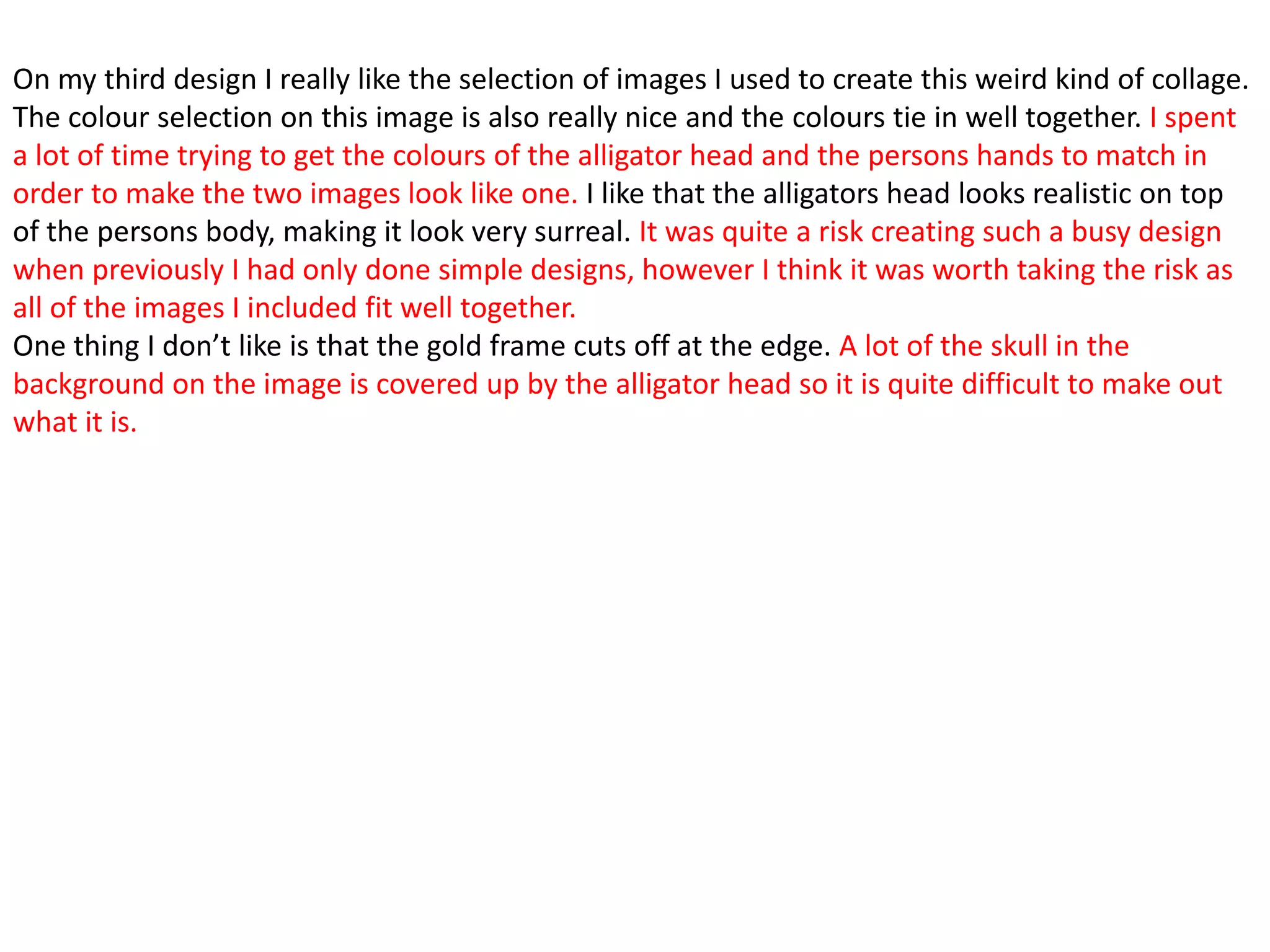 On my third design I really like the selection of images I used to create this weird kind of collage. The colour selection on this image is also really nice and the colours tie in well together. I spent a lot of time trying to get the colours of the alligator head and the persons hands to match in order to make the two images look like one. I like that the alligators head looks realistic on top of the persons body, making it look very surreal. It was quite a risk creating such a busy design when previously I had only done simple designs, however I think it was worth taking the risk as all of the images I included fit well together.

One thing I don't like is that the gold frame cuts off at the edge. A lot of the skull in the background on the image is covered up by the alligator head so it is quite difficult to make out what it is.